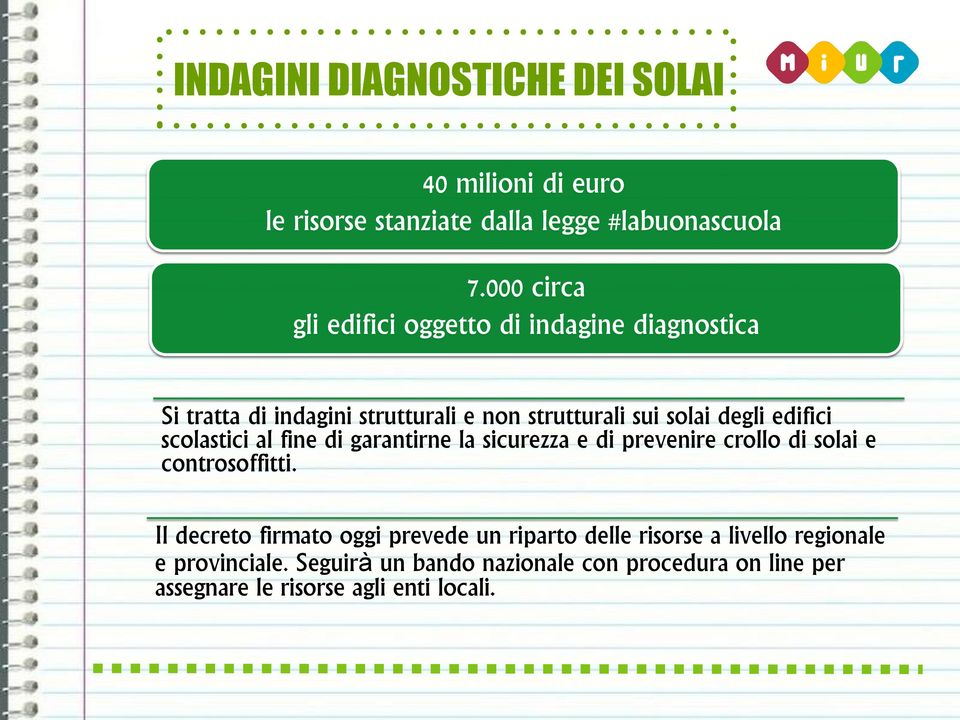 INDAGINI DIAGNOSTICHE DEI SOLAI

MiUr

40 milioni di euro
le risorse stanziate dalla legge #labuonascuola

7.000 circa
gli edifici oggetto di indagine diagnostica

Si tratta di indagini strutturali e non strutturali sui solai degli edifici scolastici al fine di garantirne la sicurezza e di prevenire crollo di solai e controsoffitti.

Il decreto firmato oggi prevede un riparto delle risorse a livello regionale e provinciale. Seguirà un bando nazionale con procedura on line per assegnare le risorse agli enti locali.